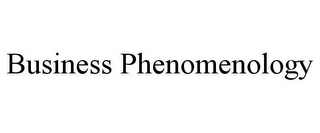 Business Phenomenology